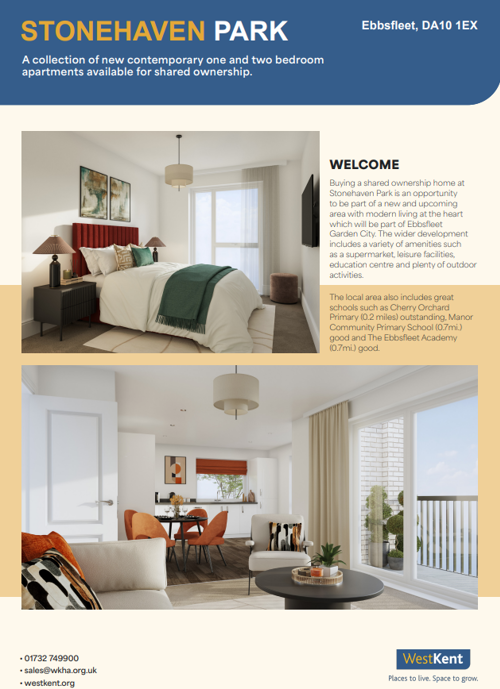 STONEHAVEN PARK

Ebbsfleet, DA10 1EX

A collection of new contemporary one and two bedroom apartments available for shared ownership.

WELCOME

Buying a shared ownership home at Stonehaven Park is an opportunity to be part of a new and upcoming area with modern living at the heart which will be part of Ebbsfleet Garden City. The wider development includes a variety of amenities such as a supermarket, leisure facilities, education centre and plenty of outdoor activities.

The local area also includes great schools such as Cherry Orchard Primary (0.2 miles) outstanding, Manor Community Primary School (0.7mi.) good and The Ebbsfleet Academy (0.7mi.) good.

• 01732 749900
• sales@wkha.org.uk
• westkent.org

WestKent
Places to live. Space to grow.